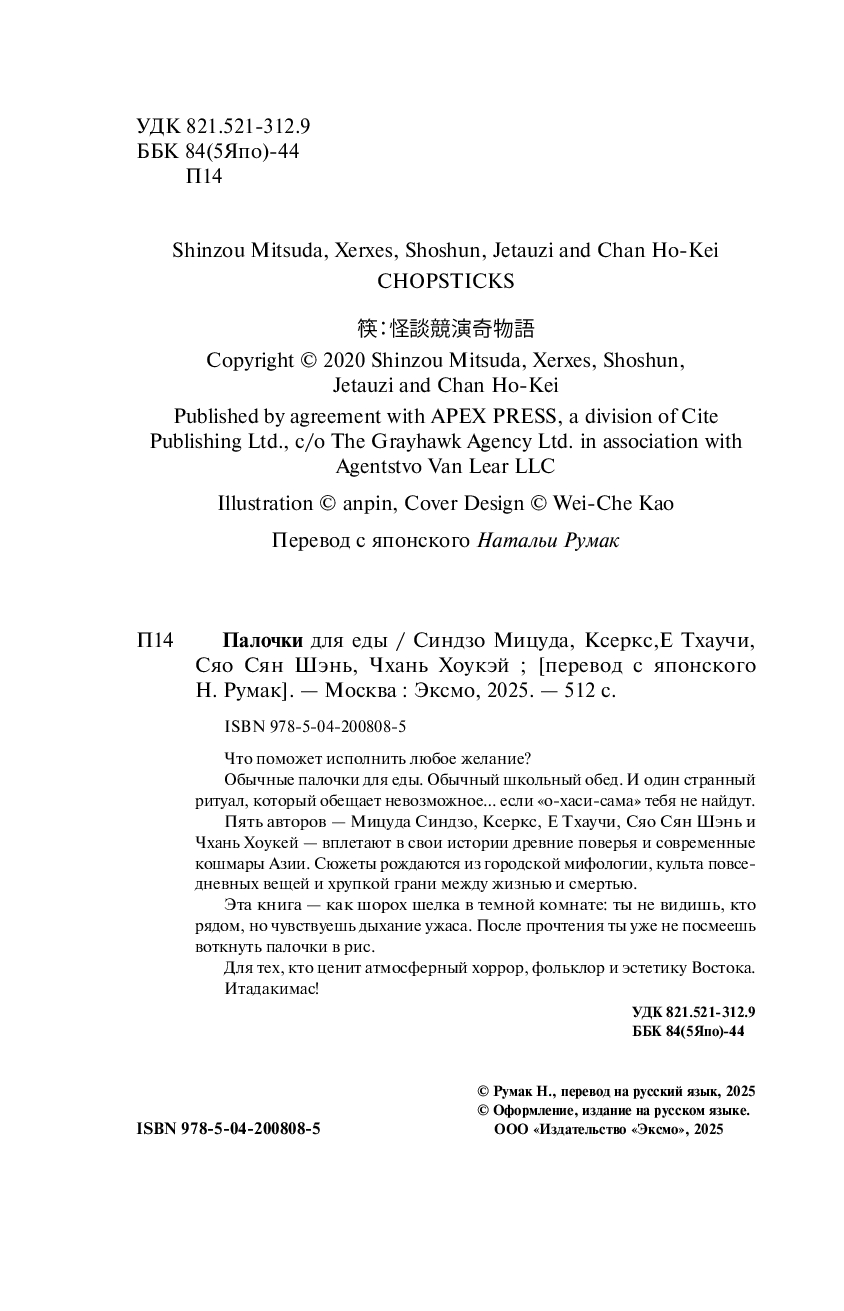 УДК 821.521-312.9
ББК 84(5Япо)-44
П14

Shinzou Mitsuda, Xerxes, Shoshun, Jetauzi and Chan Ho-Kei
CHOPSTICKS

筷：怪談競演奇物語
Copyright © 2020 Shinzou Mitsuda, Xerxes, Shoshun, Jetauzi and Chan Ho-Kei
Published by agreement with APEX PRESS, a division of Cite Publishing Ltd., c/o The Grayhawk Agency Ltd. in association with Agentstvo Van Lear LLC

Illustration © anpin, Cover Design © Wei-Che Kao

Перевод с японского Натальи Румак

П14 Палочки для еды / Синдзо Мицуда, Ксеркс,Е Тхаучи, Сяо Сян Шэнь, Чхань Хоукэй ; [перевод с японского Н. Румак]. — Москва : Эксмо, 2025. — 512 с.

ISBN 978-5-04-200808-5

Что поможет исполнить любое желание?

Обычные палочки для еды. Обычный школьный обед. И один странный ритуал, который обещает невозможное... если «о-хаси-сама» тебя не найдут.

Пять авторов — Мицуда Синдзо, Ксеркс, Е Тхаучи, Сяо Сян Шэнь и Чхань Хоукей — вплетают в свои истории древние поверья и современные кошмары Азии. Сюжеты рождаются из городской мифологии, культа повседневных вещей и хрупкой грани между жизнью и смертью.

Эта книга — как шорох шелка в темной комнате: ты не видишь, кто рядом, но чувствуешь дыхание ужаса. После прочтения ты уже не посмеешь воткнуть палочки в рис.

Для тех, кто ценит атмосферный хоррор, фольклор и эстетику Востока.

Итадакимас!

УДК 821.521-312.9
ББК 84(5Япо)-44

© Румак Н., перевод на русский язык, 2025
© Оформление, издание на русском языке. ООО «Издательство «Эксмо», 2025

ISBN 978-5-04-200808-5